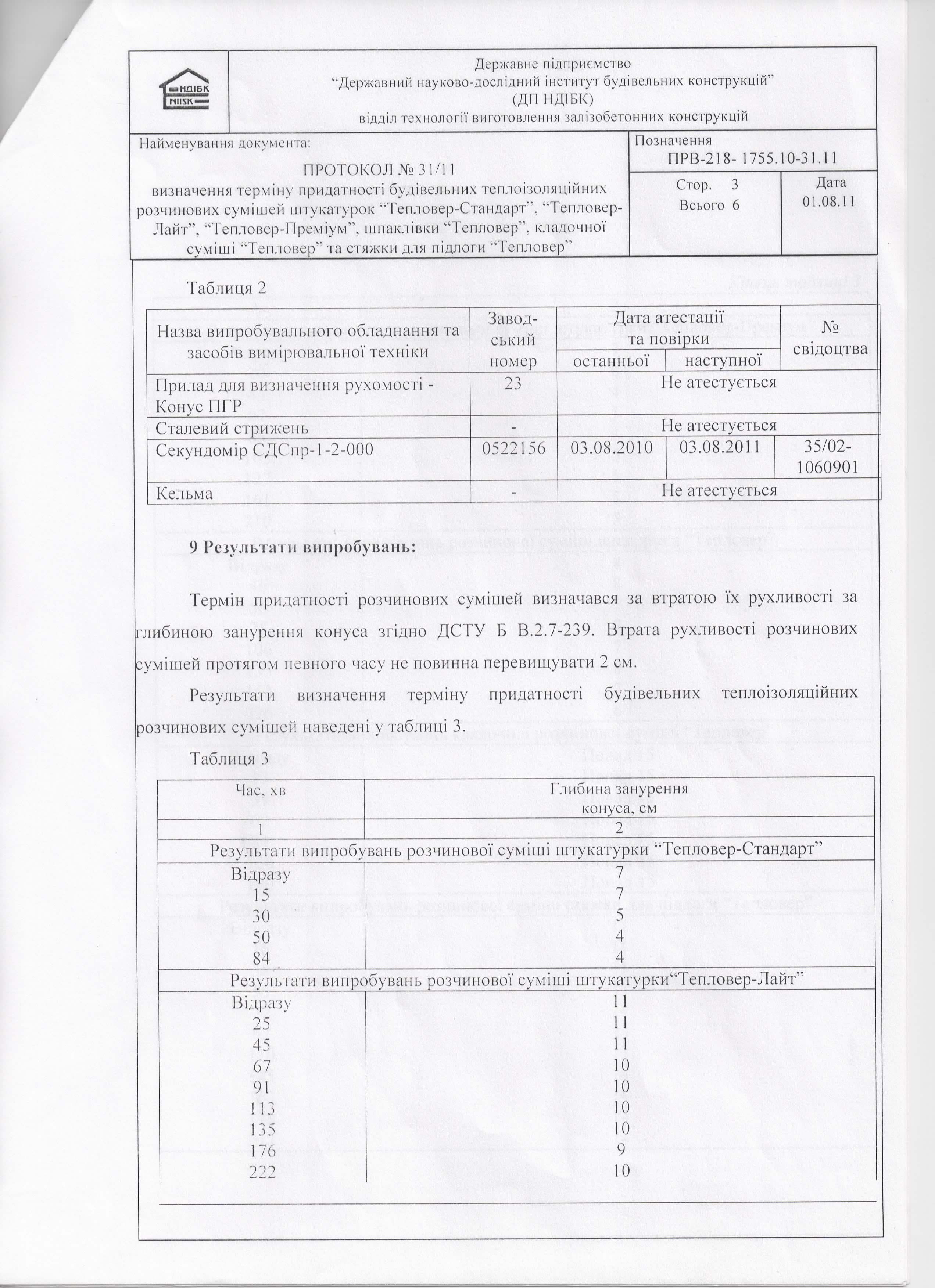 НДІБК
NIISK

Державне підприємство
"Державний науково-дослідний інститут будівельних конструкцій"
(ДП НДІБК)
відділ технології виготовлення залізобетонних конструкцій

Найменування документа:

ПРОТОКОЛ № 31/11
визначення терміну придатності будівельних теплоізоляційних розчинових сумішей штукатурок "Тепловер-Стандарт", "Тепловер-Лайт", "Тепловер-Преміум", шпаклівки "Тепловер", кладочної суміші "Тепловер" та стяжки для підлоги "Тепловер"

Позначення
ПРВ-218- 1755.10-31.11

Стор. 3
Всього 6

Дата
01.08.11

Таблиця 2

| Назва випробувального обладнання та засобів вимірювальної техніки | Завод-ський номер | Дата атестації та повірки останньої | Дата атестації та повірки наступної | № свідоцтва |
|---|---|---|---|---|
| Прилад для визначення рухомості - Конус ПГР | 23 | Не атестується | | |
| Сталевий стрижень | - | Не атестується | | |
| Секундомір СДСпр-1-2-000 | 0522156 | 03.08.2010 | 03.08.2011 | 35/02-1060901 |
| Кельма | - | Не атестується | | |

9 Результати випробувань:

Термін придатності розчинових сумішей визначався за втратою їх рухливості за глибиною занурення конуса згідно ДСТУ Б В.2.7-239. Втрата рухливості розчинових сумішей протягом певного часу не повинна перевищувати 2 см.

Результати визначення терміну придатності будівельних теплоізоляційних розчинових сумішей наведені у таблиці 3.

Таблиця 3

| Час, хв | Глибина занурення конуса, см |
|---|---|
| 1 | 2 |
| Результати випробувань розчинової суміші штукатурки "Тепловер-Стандарт" | |
| Відразу | 7 |
| 15 | 7 |
| 30 | 5 |
| 50 | 4 |
| 84 | 4 |
| Результати випробувань розчинової суміші штукатурки"Тепловер-Лайт" | |
| Відразу | 11 |
| 25 | 11 |
| 45 | 11 |
| 67 | 10 |
| 91 | 10 |
| 113 | 10 |
| 135 | 10 |
| 176 | 9 |
| 222 | 10 |